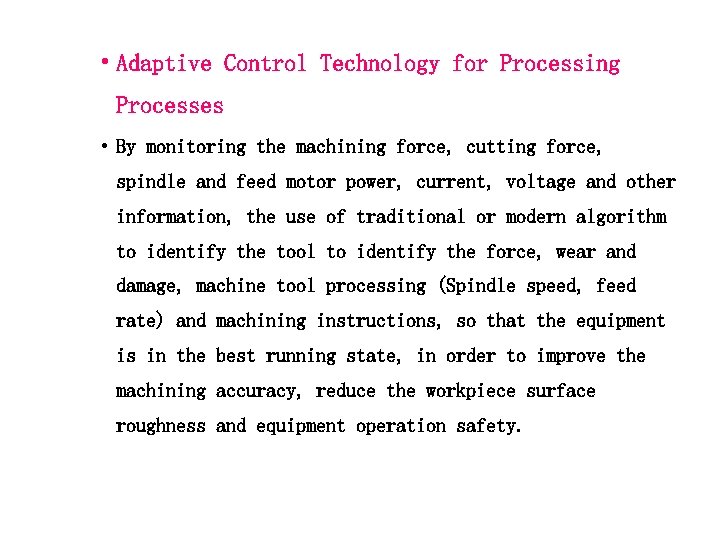 • Adaptive Control Technology for Processing Processes

• By monitoring the machining force, cutting force, spindle and feed motor power, current, voltage and other information, the use of traditional or modern algorithm to identify the tool to identify the force, wear and damage, machine tool processing (Spindle speed, feed rate) and machining instructions, so that the equipment is in the best running state, in order to improve the machining accuracy, reduce the workpiece surface roughness and equipment operation safety.